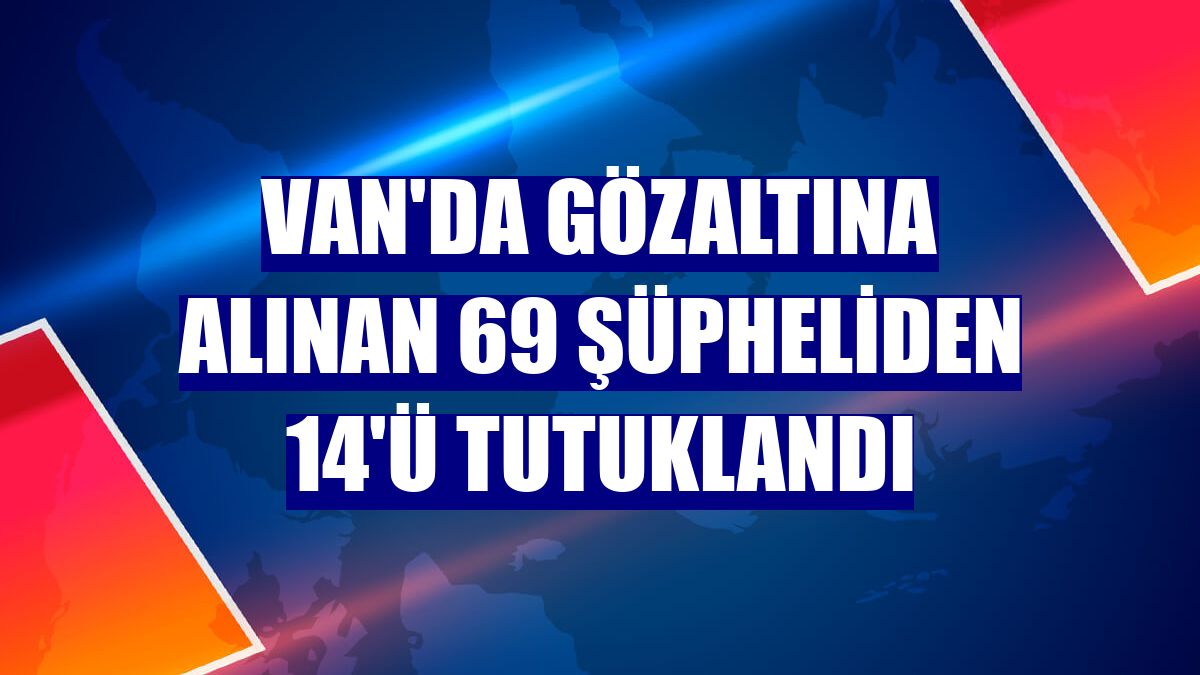 VAN'DA GÖZALTINA ALINAN 69 ŞÜPHELİDEN 14'Ü TUTUKLANDI